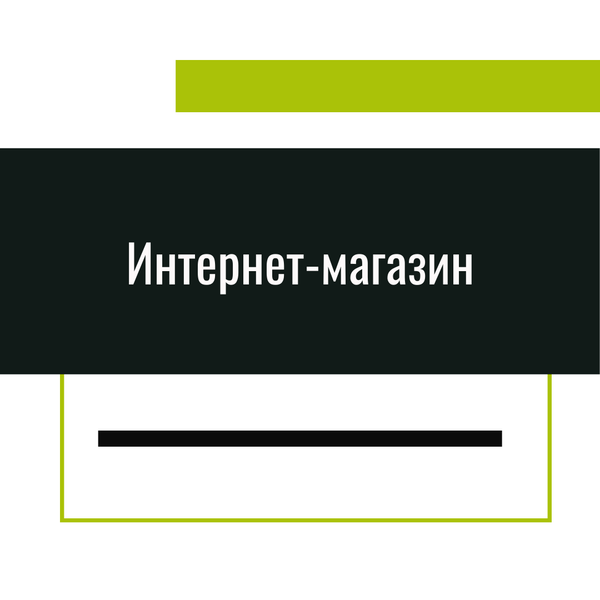 Интернет-магазин